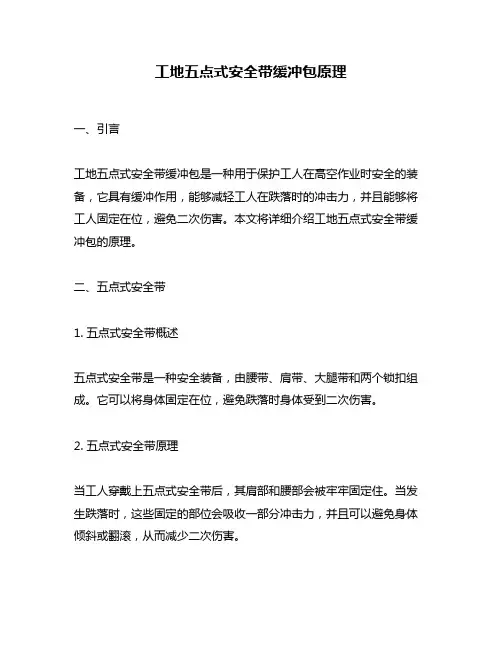 工地五点式安全带缓冲包原理

一、引言

工地五点式安全带缓冲包是一种用于保护工人在高空作业时安全的装备，它具有缓冲作用，能够减轻工人在跌落时的冲击力，并且能够将工人固定在位，避免二次伤害。本文将详细介绍工地五点式安全带缓冲包的原理。

二、五点式安全带

1. 五点式安全带概述

五点式安全带是一种安全装备，由腰带、肩带、大腿带和两个锁扣组成。它可以将身体固定在位，避免跌落时身体受到二次伤害。

2. 五点式安全带原理

当工人穿戴上五点式安全带后，其肩部和腰部会被牢牢固定住。当发生跌落时，这些固定的部位会吸收一部分冲击力，并且可以避免身体倾斜或翻滚，从而减少二次伤害。